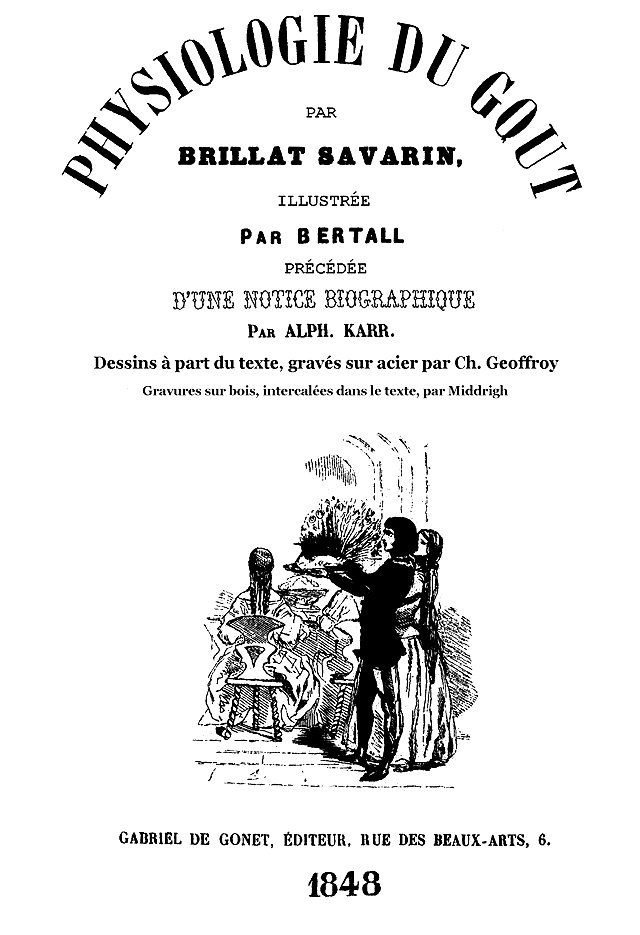 PHYSIOLOGIE DU GOUT

PAR

BRILLAT SAVARIN,

ILLUSTRÉE

PAR BERTALL

PRÉCÉDÉE

D'UNE NOTICE BIOGRAPHIQUE

PAR ALPH. KARR.

Dessins à part du texte, gravés sur acier par Ch. Geoffroy

Gravures sur bois, intercalées dans le texte, par Middrigh

GABRIEL DE GONET, ÉDITEUR, RUE DES BEAUX-ARTS, 6.

1848